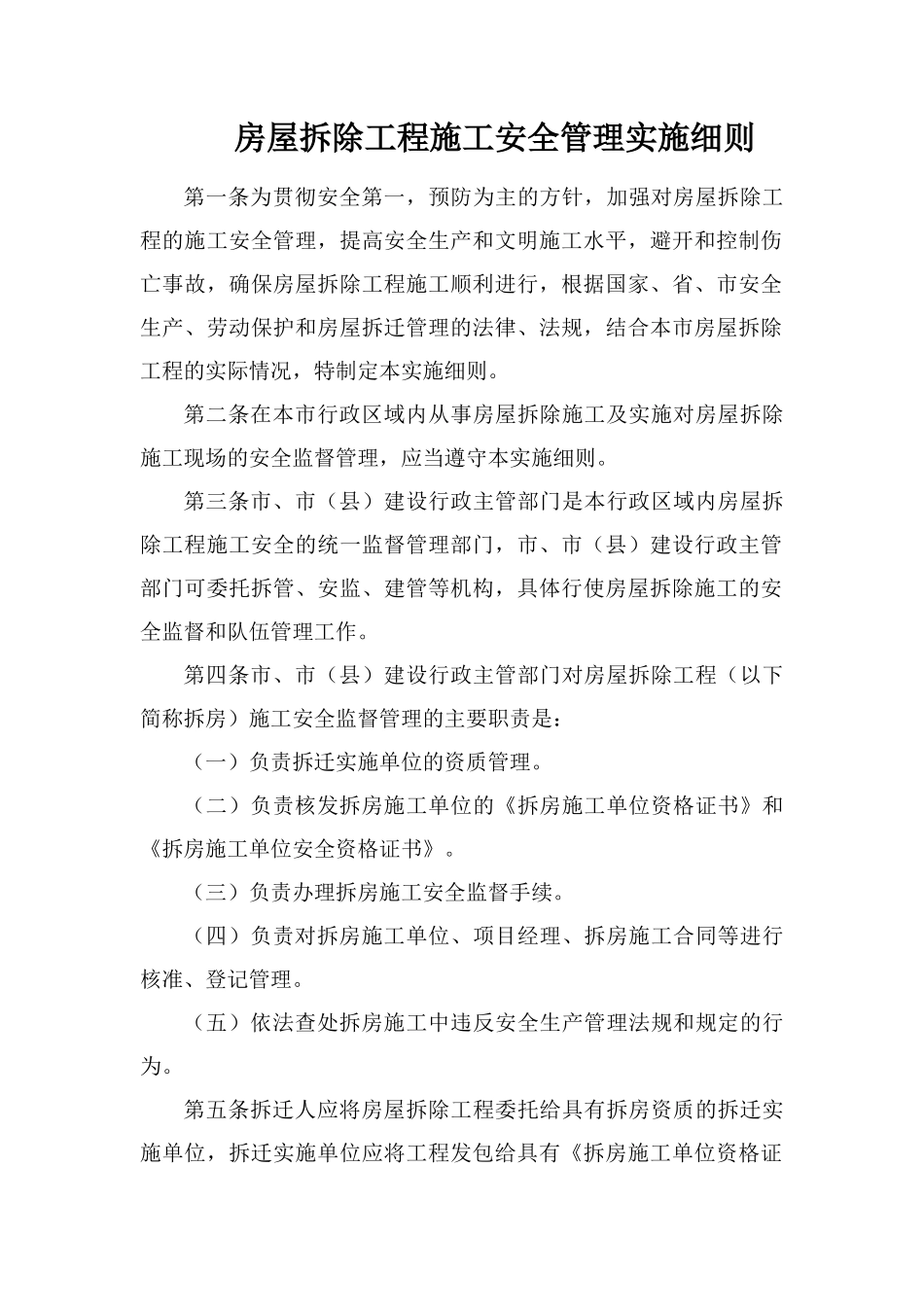 房屋拆除工程施工安全管理实施细则

第一条为贯彻安全第一，预防为主的方针，加强对房屋拆除工程的施工安全管理，提高安全生产和文明施工水平，避开和控制伤亡事故，确保房屋拆除工程施工顺利进行，根据国家、省、市安全生产、劳动保护和房屋拆迁管理的法律、法规，结合本市房屋拆除工程的实际情况，特制定本实施细则。

第二条在本市行政区域内从事房屋拆除施工及实施对房屋拆除施工现场的安全监督管理，应当遵守本实施细则。

第三条市、市（县）建设行政主管部门是本行政区域内房屋拆除工程施工安全的统一监督管理部门，市、市（县）建设行政主管部门可委托拆管、安监、建管等机构，具体行使房屋拆除施工的安全监督和队伍管理工作。

第四条市、市（县）建设行政主管部门对房屋拆除工程（以下简称拆房）施工安全监督管理的主要职责是：

（一）负责拆迁实施单位的资质管理。

（二）负责核发拆房施工单位的《拆房施工单位资格证书》和《拆房施工单位安全资格证书》。

（三）负责办理拆房施工安全监督手续。

（四）负责对拆房施工单位、项目经理、拆房施工合同等进行核准、登记管理。

（五）依法查处拆房施工中违反安全生产管理法规和规定的行为。

第五条拆迁人应将房屋拆除工程委托给具有拆房资质的拆迁实施单位，拆迁实施单位应将工程发包给具有《拆房施工单位资格证